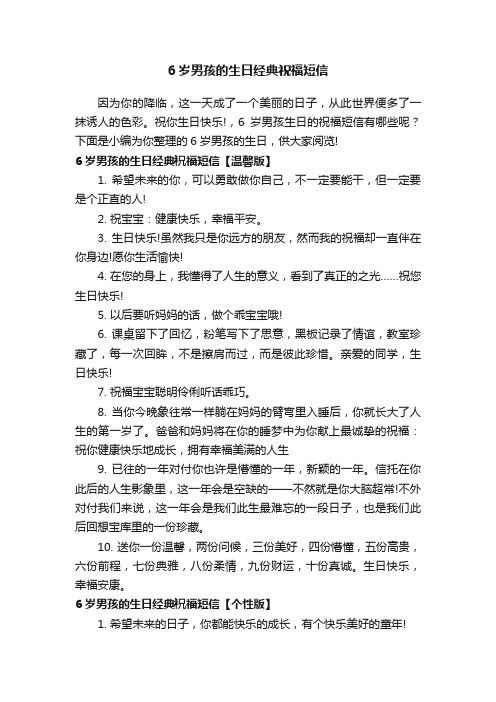 6 岁男孩的生日经典祝福短信

因为你的降临，这一天成了一个美丽的日子，从此世界便多了一抹诱人的色彩。祝你生日快乐!，6 岁男孩生日的祝福短信有哪些呢？下面是小编为你整理的 6 岁男孩的生日，供大家阅览!

6 岁男孩的生日经典祝福短信【温馨版】

1. 希望未来的你，可以勇敢做你自己，不一定要能干，但一定要是个正直的人!

2. 祝宝宝：健康快乐，幸福平安。

3. 生日快乐!虽然我只是你远方的朋友，然而我的祝福却一直伴在你身边!愿你生活愉快!

4. 在您的身上，我懂得了人生的意义，看到了真正的之光……祝您生日快乐!

5. 以后要听妈妈的话，做个乖宝宝哦!

6. 课桌留下了回忆，粉笔写下了思意，黑板记录了情谊，教室珍藏了，每一次回眸，不是擦肩而过，而是彼此珍惜。亲爱的同学，生日快乐!

7. 祝福宝宝聪明伶俐听话乖巧。

8. 当你今晚象往常一样躺在妈妈的臂弯里入睡后，你就长大了人生的第一岁了。爸爸和妈妈将在你的睡梦中为你献上最诚挚的祝福：祝你健康快乐地成长，拥有幸福美满的人生

9. 已往的一年对付你也许是懵懂的一年，新颖的一年。信托在你此后的人生影象里，这一年会是空缺的——不然就是你大脑超常!不外对付我们来说，这一年会是我们此生最难忘的一段日子，也是我们此后回想宝库里的一份珍藏。

10. 送你一份温馨，两份问候，三份美好，四份懵懂，五份高贵，六份前程，七份典雅，八份柔情，九份财运，十份真诚。生日快乐，幸福安康。

6 岁男孩的生日经典祝福短信【个性版】

1. 希望未来的日子，你都能快乐的成长，有个快乐美好的童年!